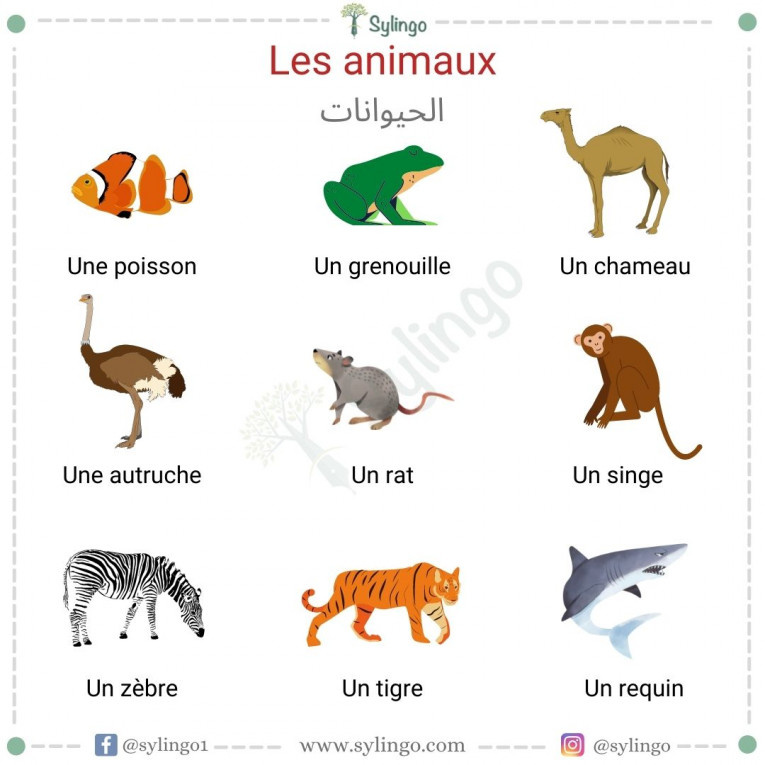 Sylingo

Les animaux

الحيوانات

Une poisson

Un grenouille

Un chameau

Une autruche

Un rat

Un singe

Un zèbre

Un tigre

Un requin

@sylingo1

www.sylingo.com

@sylingo

Sylingo